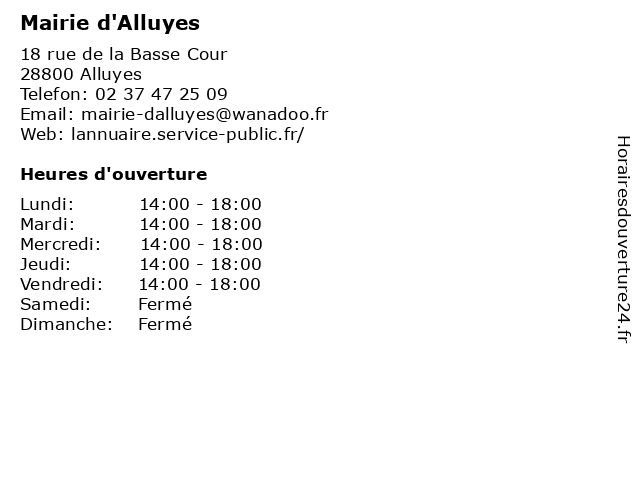 Mairie d'Alluyes

18 rue de la Basse Cour
28800 Alluyes
Telefon: 02 37 47 25 09
Email: mairie-dalluyes@wanadoo.fr
Web: lannuaire.service-public.fr/

Heures d'ouverture

| | |
|---|---|
| Lundi: | 14:00 - 18:00 |
| Mardi: | 14:00 - 18:00 |
| Mercredi: | 14:00 - 18:00 |
| Jeudi: | 14:00 - 18:00 |
| Vendredi: | 14:00 - 18:00 |
| Samedi: | Fermé |
| Dimanche: | Fermé |

Horairesdouverture24.fr